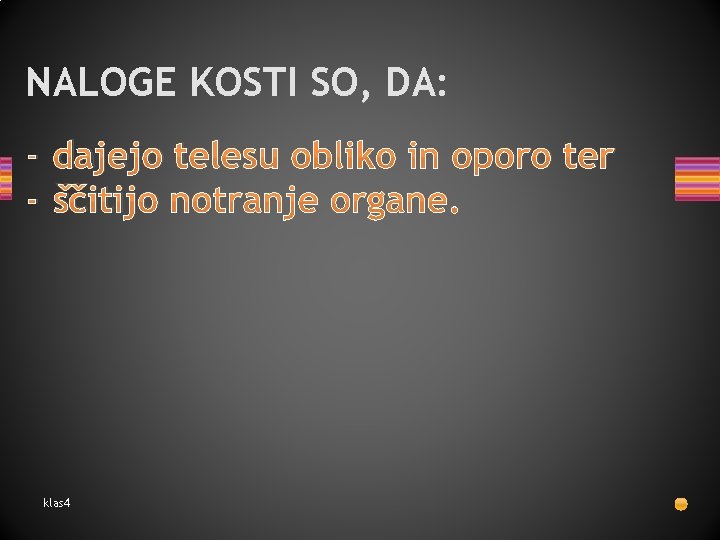 NALOGE KOSTI SO, DA:

- dajejo telesu obliko in oporo ter
- ščitijo notranje organe.

klas4